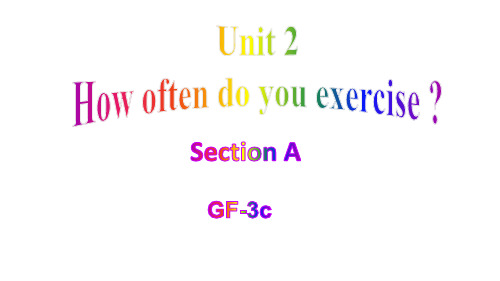 Unit 2

How often do you exercise ?

Section A

GF-3c